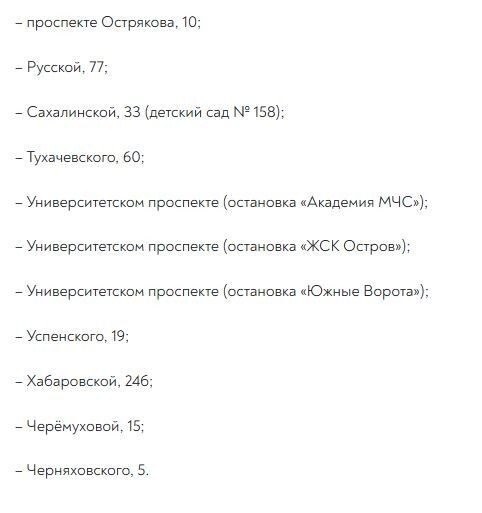 – проспекте Острякова, 10;

– Русской, 77;

– Сахалинской, 33 (детский сад № 158);

– Тухачевского, 60;

– Университетском проспекте (остановка «Академия МЧС»);

– Университетском проспекте (остановка «ЖСК Остров»);

– Университетском проспекте (остановка «Южные Ворота»);

– Успенского, 19;

– Хабаровской, 24б;

– Черёмуховой, 15;

– Черняховского, 5.